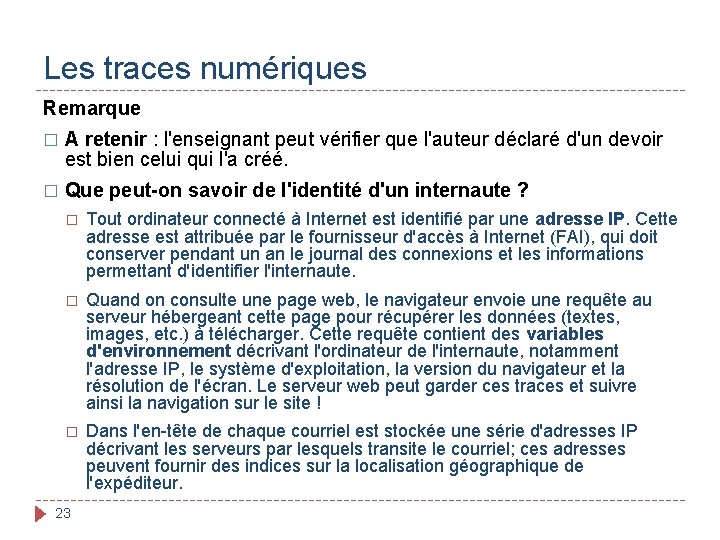 Les traces numériques

Remarque

□ A retenir : l'enseignant peut vérifier que l'auteur déclaré d'un devoir est bien celui qui l'a créé.

□ Que peut-on savoir de l'identité d'un internaute ?

□ Tout ordinateur connecté à Internet est identifié par une adresse IP. Cette adresse est attribuée par le fournisseur d'accès à Internet (FAI), qui doit conserver pendant un an le journal des connexions et les informations permettant d'identifier l'internaute.

□ Quand on consulte une page web, le navigateur envoie une requête au serveur hébergeant cette page pour récupérer les données (textes, images, etc.) à télécharger. Cette requête contient des variables d'environnement décrivant l'ordinateur de l'internaute, notamment l'adresse IP, le système d'exploitation, la version du navigateur et la résolution de l'écran. Le serveur web peut garder ces traces et suivre ainsi la navigation sur le site !

□ Dans l'en-tête de chaque courriel est stockée une série d'adresses IP décrivant les serveurs par lesquels transite le courriel; ces adresses peuvent fournir des indices sur la localisation géographique de l'expéditeur.

23